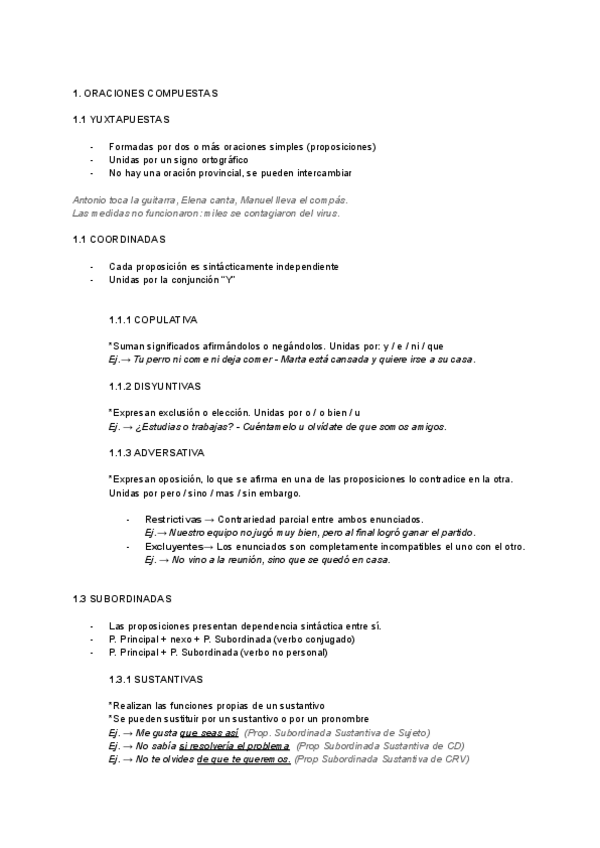 1. ORACIONES COMPUESTAS

1.1 YUXTAPUESTAS

- Formadas por dos o más oraciones simples (proposiciones)
- Unidas por un signo ortográfico
- No hay una oración provincial, se pueden intercambiar

Antonio toca la guitarra, Elena canta, Manuel lleva el compás.
Las medidas no funcionaron: miles se contagiaron del virus.

1.1 COORDINADAS

- Cada proposición es sintácticamente independiente
- Unidas por la conjunción "Y"

1.1.1 COPULATIVA

*Suman significados afirmándolos o negándolos. Unidas por: y / e / ni / que
Ej.→ Tu perro ni come ni deja comer - Marta está cansada y quiere irse a su casa.

1.1.2 DISYUNTIVAS

*Expresan exclusión o elección. Unidas por o / o bien / u
Ej. → ¿Estudias o trabajas? - Cuéntamelo u olvídate de que somos amigos.

1.1.3 ADVERSATIVA

*Expresan oposición, lo que se afirma en una de las proposiciones lo contradice en la otra. Unidas por pero / sino / mas / sin embargo.

- Restrictivas → Contrariedad parcial entre ambos enunciados.
Ej.→ Nuestro equipo no jugó muy bien, pero al final logró ganar el partido.
- Excluyentes→ Los enunciados son completamente incompatibles el uno con el otro.
Ej. → No vino a la reunión, sino que se quedó en casa.

1.3 SUBORDINADAS

- Las proposiciones presentan dependencia sintáctica entre sí.
- P. Principal + nexo + P. Subordinada (verbo conjugado)
- P. Principal + P. Subordinada (verbo no personal)

1.3.1 SUSTANTIVAS

*Realizan las funciones propias de un sustantivo
*Se pueden sustituir por un sustantivo o por un pronombre
Ej. → Me gusta que seas así (Prop. Subordinada Sustantiva de Sujeto)
Ej. → No sabía si resolvería el problema (Prop Subordinada Sustantiva de CD)
Ej. → No te olvides de que te queremos. (Prop Subordinada Sustantiva de CRV)